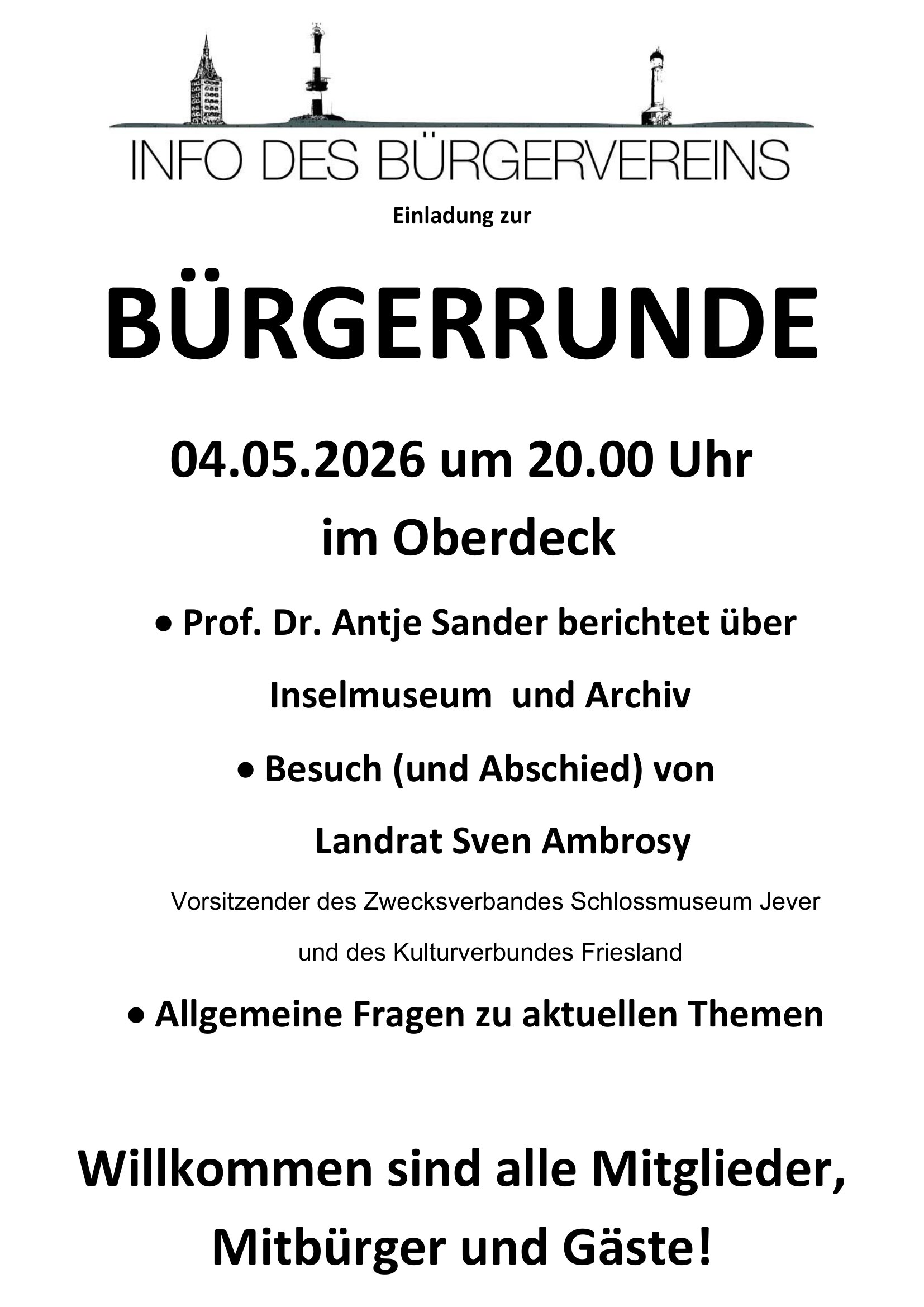 INFO DES BÜRGERVEREINS

Einladung zur

BÜRGERRUNDE

04.05.2026 um 20.00 Uhr

im Oberdeck

• Prof. Dr. Antje Sander berichtet über Inselmuseum und Archiv

• Besuch (und Abschied) von Landrat Sven Ambrosy

Vorsitzender des Zwecksverbandes Schlossmuseum Jever und des Kulturverbundes Friesland

• Allgemeine Fragen zu aktuellen Themen

Willkommen sind alle Mitglieder, Mitbürger und Gäste!